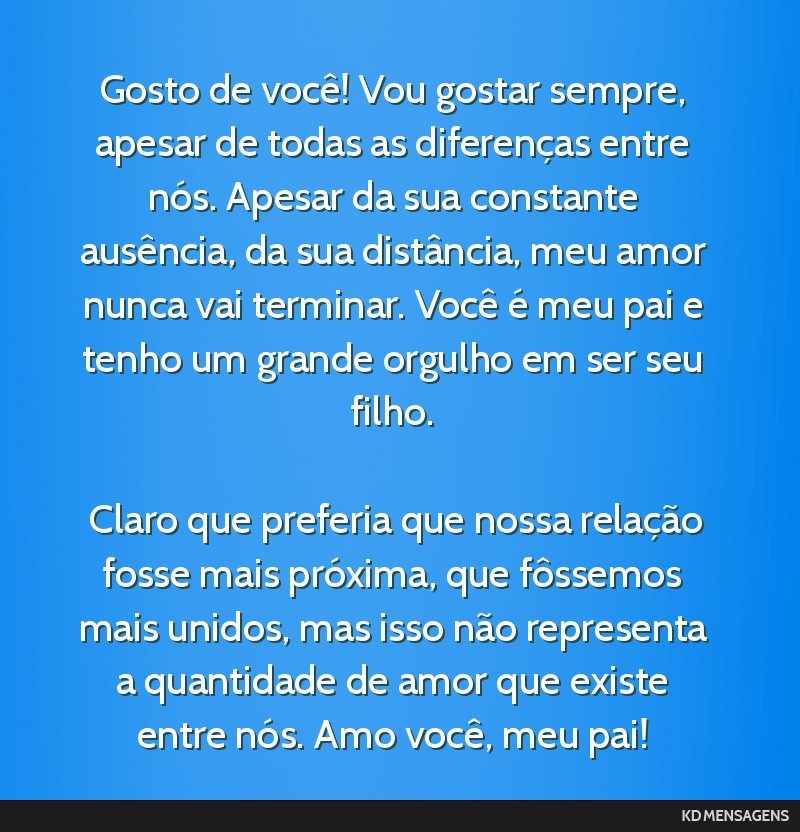 Gosto de você! Vou gostar sempre, apesar de todas as diferenças entre nós. Apesar da sua constante ausência, da sua distância, meu amor nunca vai terminar. Você é meu pai e tenho um grande orgulho em ser seu filho.

Claro que preferia que nossa relação fosse mais próxima, que fôssemos mais unidos, mas isso não representa a quantidade de amor que existe entre nós. Amo você, meu pai!

KD MENSAGENS